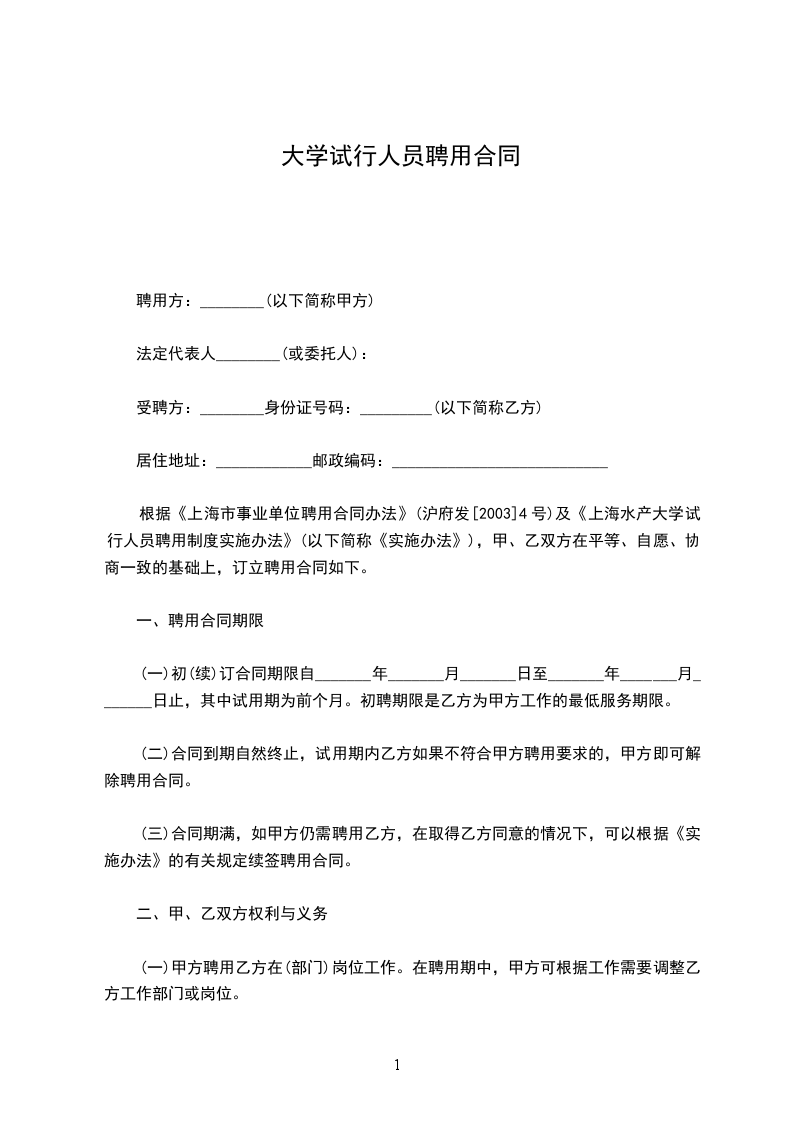 大学试行人员聘用合同

聘用方：________(以下简称甲方)

法定代表人________(或委托人)：

受聘方：________身份证号码：_________(以下简称乙方)

居住地址：____________邮政编码：___________________________

根据《上海市事业单位聘用合同办法》(沪府发[2003]4号)及《上海水产大学试行人员聘用制度实施办法》(以下简称《实施办法》)，甲、乙双方在平等、自愿、协商一致的基础上，订立聘用合同如下。

一、聘用合同期限

(一)初(续)订合同期限自_______年_______月_______日至_______年_______月_______日止，其中试用期为前个月。初聘期限是乙方为甲方工作的最低服务期限。

(二)合同到期自然终止，试用期内乙方如果不符合甲方聘用要求的，甲方即可解除聘用合同。

(三)合同期满，如甲方仍需聘用乙方，在取得乙方同意的情况下，可以根据《实施办法》的有关规定续签聘用合同。

二、甲、乙双方权利与义务

(一)甲方聘用乙方在(部门)岗位工作。在聘用期中，甲方可根据工作需要调整乙方工作部门或岗位。

1